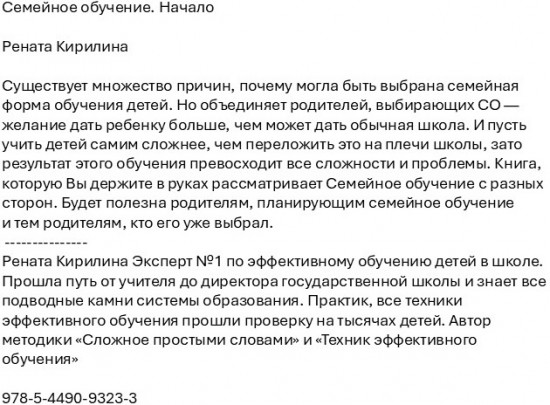 Семейное обучение. Начало

Рената Кирилина

Существует множество причин, почему могла быть выбрана семейная форма обучения детей. Но объединяет родителей, выбирающих СО — желание дать ребенку больше, чем может дать обычная школа. И пусть учить детей самим сложнее, чем переложить это на плечи школы, зато результат этого обучения превосходит все сложности и проблемы. Книга, которую Вы держите в руках рассматривает Семейное обучение с разных сторон. Будет полезна родителям, планирующим семейное обучение и тем родителям, кто его уже выбрал.
---------------
Рената Кирилина Эксперт №1 по эффективному обучению детей в школе. Прошла путь от учителя до директора государственной школы и знает все подводные камни системы образования. Практик, все техники эффективного обучения прошли проверку на тысячах детей. Автор методики «Сложное простыми словами» и «Техник эффективного обучения»

978-5-4490-9323-3